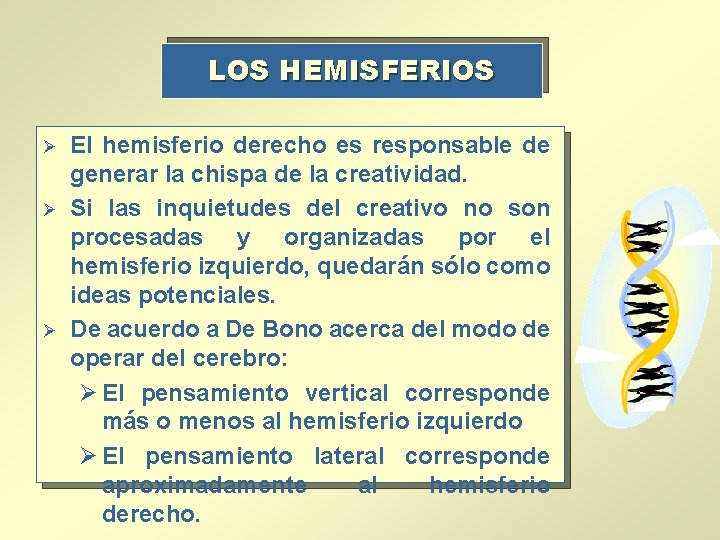 LOS HEMISFERIOS

➢ El hemisferio derecho es responsable de generar la chispa de la creatividad.

➢ Si las inquietudes del creativo no son procesadas y organizadas por el hemisferio izquierdo, quedarán sólo como ideas potenciales.

➢ De acuerdo a De Bono acerca del modo de operar del cerebro:

➢ El pensamiento vertical corresponde más o menos al hemisferio izquierdo

➢ El pensamiento lateral corresponde aproximadamente al hemisferio derecho.